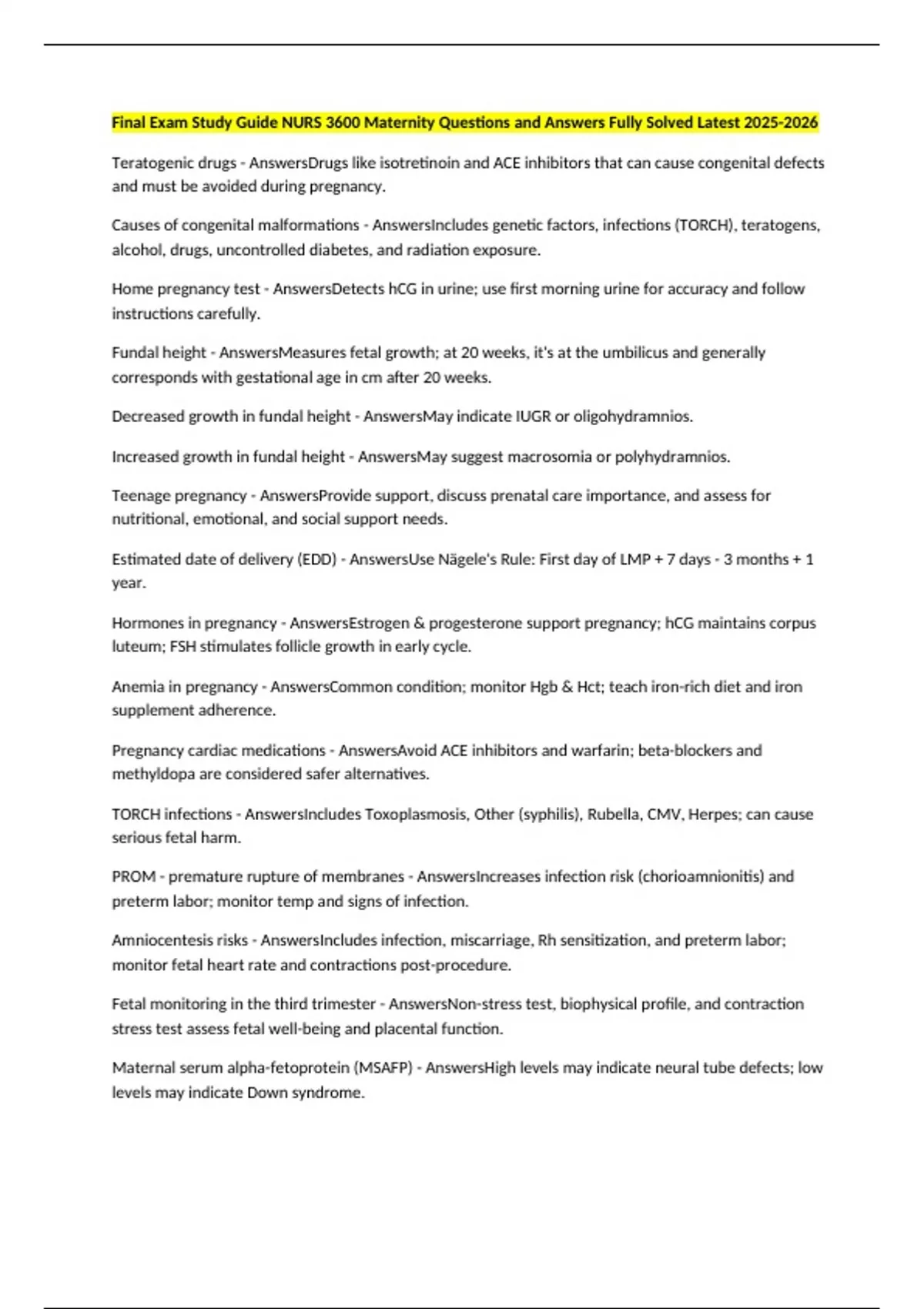 Final Exam Study Guide NURS 3600 Maternity Questions and Answers Fully Solved Latest 2025-2026

Teratogenic drugs - AnswersDrugs like isotretinoin and ACE inhibitors that can cause congenital defects and must be avoided during pregnancy.

Causes of congenital malformations - AnswersIncludes genetic factors, infections (TORCH), teratogens, alcohol, drugs, uncontrolled diabetes, and radiation exposure.

Home pregnancy test - AnswersDetects hCG in urine; use first morning urine for accuracy and follow instructions carefully.

Fundal height - AnswersMeasures fetal growth; at 20 weeks, it's at the umbilicus and generally corresponds with gestational age in cm after 20 weeks.

Decreased growth in fundal height - AnswersMay indicate IUGR or oligohydramnios.

Increased growth in fundal height - AnswersMay suggest macrosomia or polyhydramnios.

Teenage pregnancy - AnswersProvide support, discuss prenatal care importance, and assess for nutritional, emotional, and social support needs.

Estimated date of delivery (EDD) - AnswersUse Nägele's Rule: First day of LMP + 7 days - 3 months + 1 year.

Hormones in pregnancy - AnswersEstrogen & progesterone support pregnancy; hCG maintains corpus luteum; FSH stimulates follicle growth in early cycle.

Anemia in pregnancy - AnswersCommon condition; monitor Hgb & Hct; teach iron-rich diet and iron supplement adherence.

Pregnancy cardiac medications - AnswersAvoid ACE inhibitors and warfarin; beta-blockers and methyldopa are considered safer alternatives.

TORCH infections - AnswersIncludes Toxoplasmosis, Other (syphilis), Rubella, CMV, Herpes; can cause serious fetal harm.

PROM - premature rupture of membranes - AnswersIncreases infection risk (chorioamnionitis) and preterm labor; monitor temp and signs of infection.

Amniocentesis risks - AnswersIncludes infection, miscarriage, Rh sensitization, and preterm labor; monitor fetal heart rate and contractions post-procedure.

Fetal monitoring in the third trimester - AnswersNon-stress test, biophysical profile, and contraction stress test assess fetal well-being and placental function.

Maternal serum alpha-fetoprotein (MSAFP) - AnswersHigh levels may indicate neural tube defects; low levels may indicate Down syndrome.